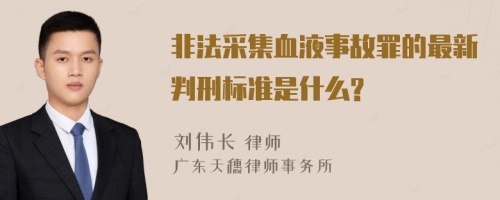 非法采集血液事故罪的最新判刑标准是什么?

刘伟长 律师
广东天穗律师事务所